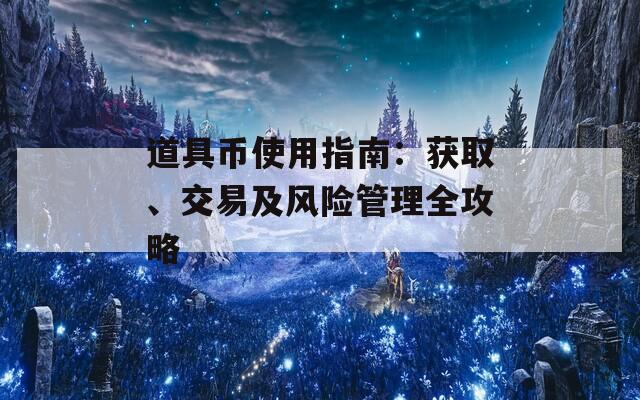 道具币使用指南：获取、交易及风险管理全攻略